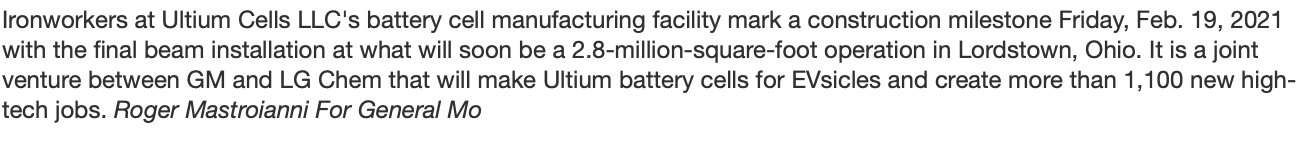 Ironworkers at Ultium Cells LLC's battery cell manufacturing facility mark a construction milestone Friday, Feb. 19, 2021 with the final beam installation at what will soon be a 2.8-million-square-foot operation in Lordstown, Ohio. It is a joint venture between GM and LG Chem that will make Ultium battery cells for EVsicles and create more than 1,100 new high-tech jobs. Roger Mastroianni For General Mo